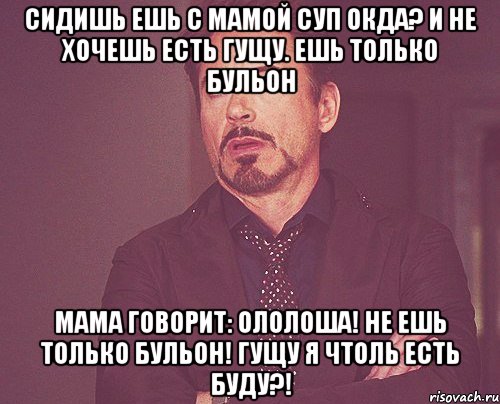 СИДИШЬ ЕШЬ С МАМОЙ СУП ОКДА? И НЕ ХОЧЕШЬ ЕСТЬ ГУЩУ. ЕШЬ ТОЛЬКО БУЛЬОН

МАМА ГОВОРИТ: ОЛОЛОША! НЕ ЕШЬ ТОЛЬКО БУЛЬОН! ГУЩУ Я ЧТОЛЬ ЕСТЬ БУДУ?!

risovach.ru